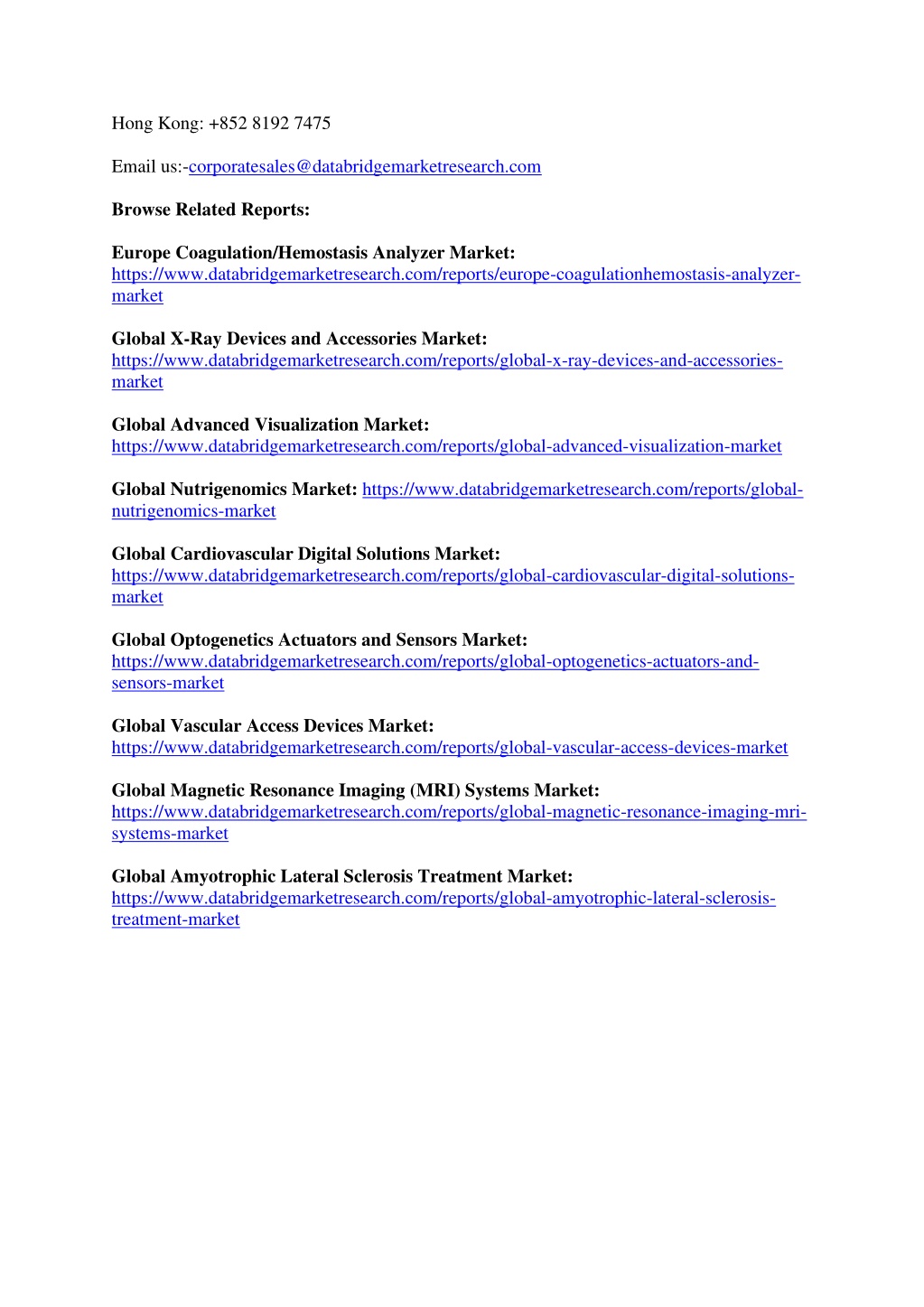 Hong Kong: +852 8192 7475

Email us:-corporatesales@databridgemarketresearch.com

Browse Related Reports:

Europe Coagulation/Hemostasis Analyzer Market: https://www.databridgemarketresearch.com/reports/europe-coagulationhemostasis-analyzer-market

Global X-Ray Devices and Accessories Market: https://www.databridgemarketresearch.com/reports/global-x-ray-devices-and-accessories-market

Global Advanced Visualization Market: https://www.databridgemarketresearch.com/reports/global-advanced-visualization-market

Global Nutrigenomics Market: https://www.databridgemarketresearch.com/reports/global-nutrigenomics-market

Global Cardiovascular Digital Solutions Market: https://www.databridgemarketresearch.com/reports/global-cardiovascular-digital-solutions-market

Global Optogenetics Actuators and Sensors Market: https://www.databridgemarketresearch.com/reports/global-optogenetics-actuators-and-sensors-market

Global Vascular Access Devices Market: https://www.databridgemarketresearch.com/reports/global-vascular-access-devices-market

Global Magnetic Resonance Imaging (MRI) Systems Market: https://www.databridgemarketresearch.com/reports/global-magnetic-resonance-imaging-mri-systems-market

Global Amyotrophic Lateral Sclerosis Treatment Market: https://www.databridgemarketresearch.com/reports/global-amyotrophic-lateral-sclerosis-treatment-market